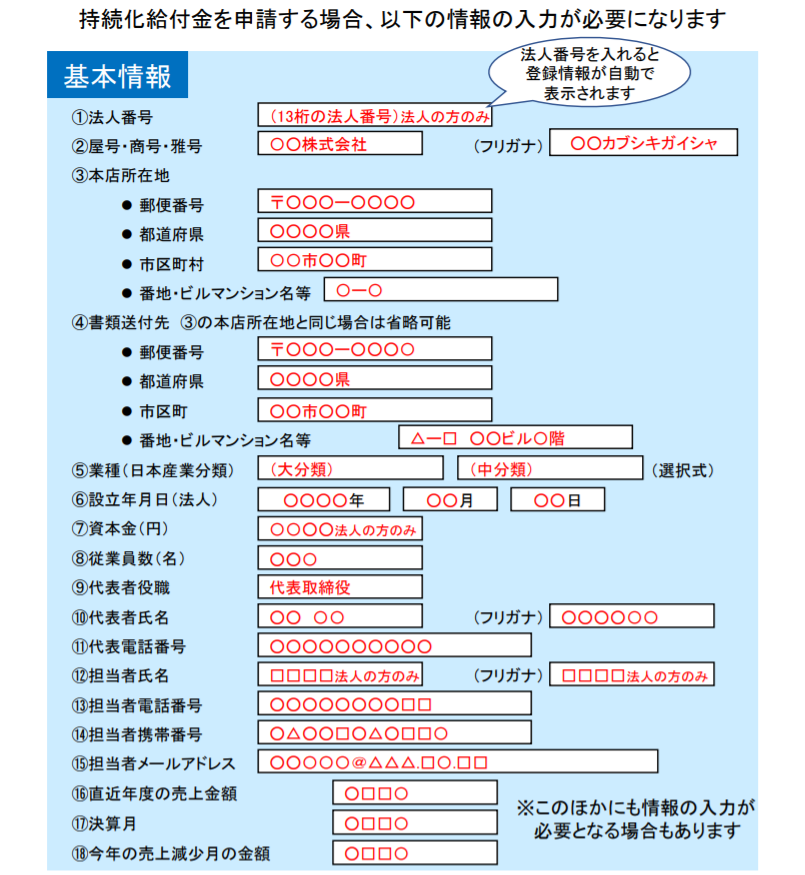 持続化給付金を申請する場合、以下の情報の入力が必要になります

基本情報

法人番号を入れると登録情報が自動で表示されます

①法人番号 （13桁の法人番号）法人の方のみ

②屋号・商号・雅号 ○○株式会社 （フリガナ） ○○カブシキガイシャ

③本店所在地
● 郵便番号 〒○○○ー○○○○
● 都道府県 ○○○○県
● 市区町村 ○○市○○町
● 番地・ビルマンション名等 ○ー○

④書類送付先 ③の本店所在地と同じ場合は省略可能
● 郵便番号 〒○○○ー○○○○
● 都道府県 ○○○○県
● 市区町 ○○市○○町
● 番地・ビルマンション名等 △ー□ ○○ビル○階

⑤業種（日本産業分類） （大分類） （中分類） （選択式）

⑥設立年月日（法人） ○○○○年 ○○月 ○○日

⑦資本金（円） ○○○○法人の方のみ

⑧従業員数（名） ○○○

⑨代表者役職 代表取締役

⑩代表者氏名 ○○ ○○ （フリガナ） ○○○○○○

⑪代表電話番号 ○○○○○○○○○○

⑫担当者氏名 □□□□法人の方のみ （フリガナ） □□□□法人の方のみ

⑬担当者電話番号 ○○○○○○○○□□

⑭担当者携帯番号 ○△○○□○△○□□○

⑮担当者メールアドレス ○○○○○@△△△.□○.□□

⑯直近年度の売上金額 ○□□○

⑰決算月 ○□□○

⑱今年の売上減少月の金額 ○□□○

※このほかにも情報の入力が必要となる場合もあります